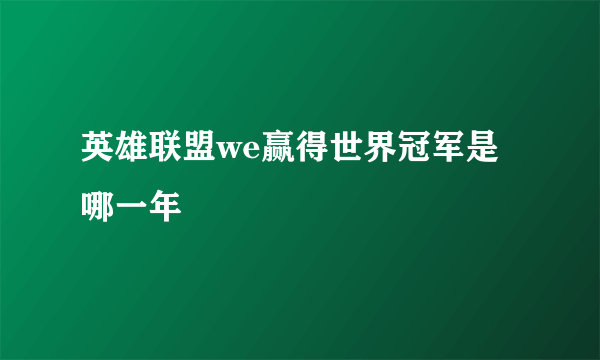 英雄联盟we赢得世界冠军是哪一年